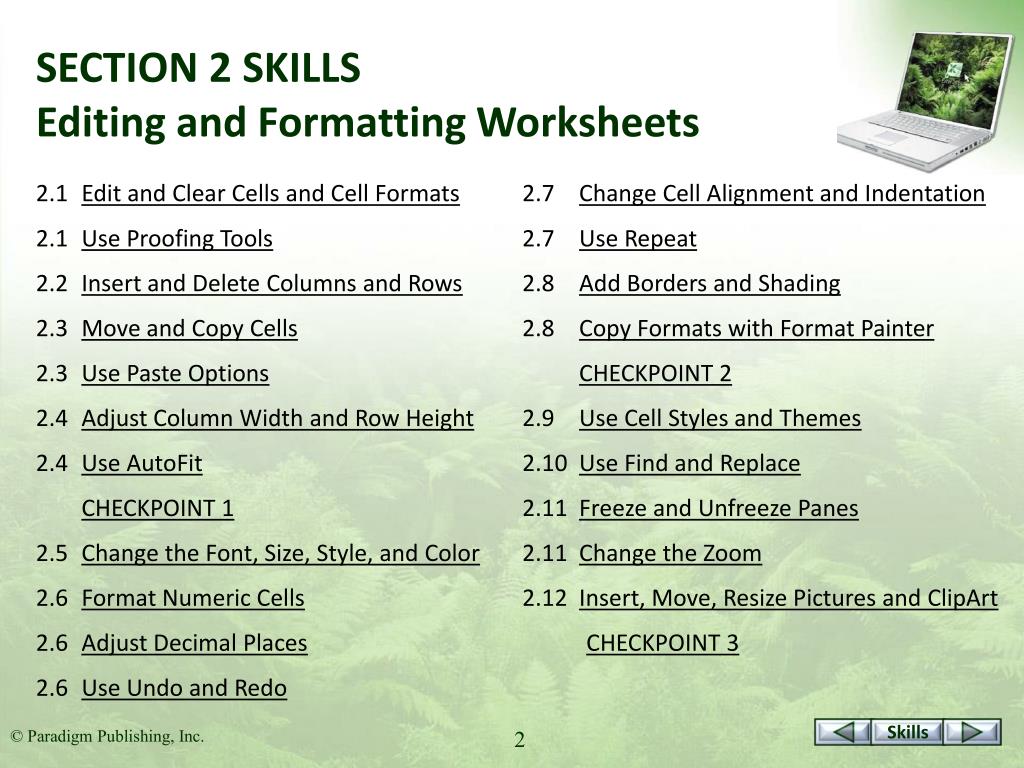 SECTION 2 SKILLS
Editing and Formatting Worksheets

2.1 Edit and Clear Cells and Cell Formats
2.1 Use Proofing Tools
2.2 Insert and Delete Columns and Rows
2.3 Move and Copy Cells
2.3 Use Paste Options
2.4 Adjust Column Width and Row Height
2.4 Use AutoFit
CHECKPOINT 1
2.5 Change the Font, Size, Style, and Color
2.6 Format Numeric Cells
2.6 Adjust Decimal Places
2.6 Use Undo and Redo

2.7 Change Cell Alignment and Indentation
2.7 Use Repeat
2.8 Add Borders and Shading
2.8 Copy Formats with Format Painter
CHECKPOINT 2
2.9 Use Cell Styles and Themes
2.10 Use Find and Replace
2.11 Freeze and Unfreeze Panes
2.11 Change the Zoom
2.12 Insert, Move, Resize Pictures and ClipArt
CHECKPOINT 3

© Paradigm Publishing, Inc.
2
Skills